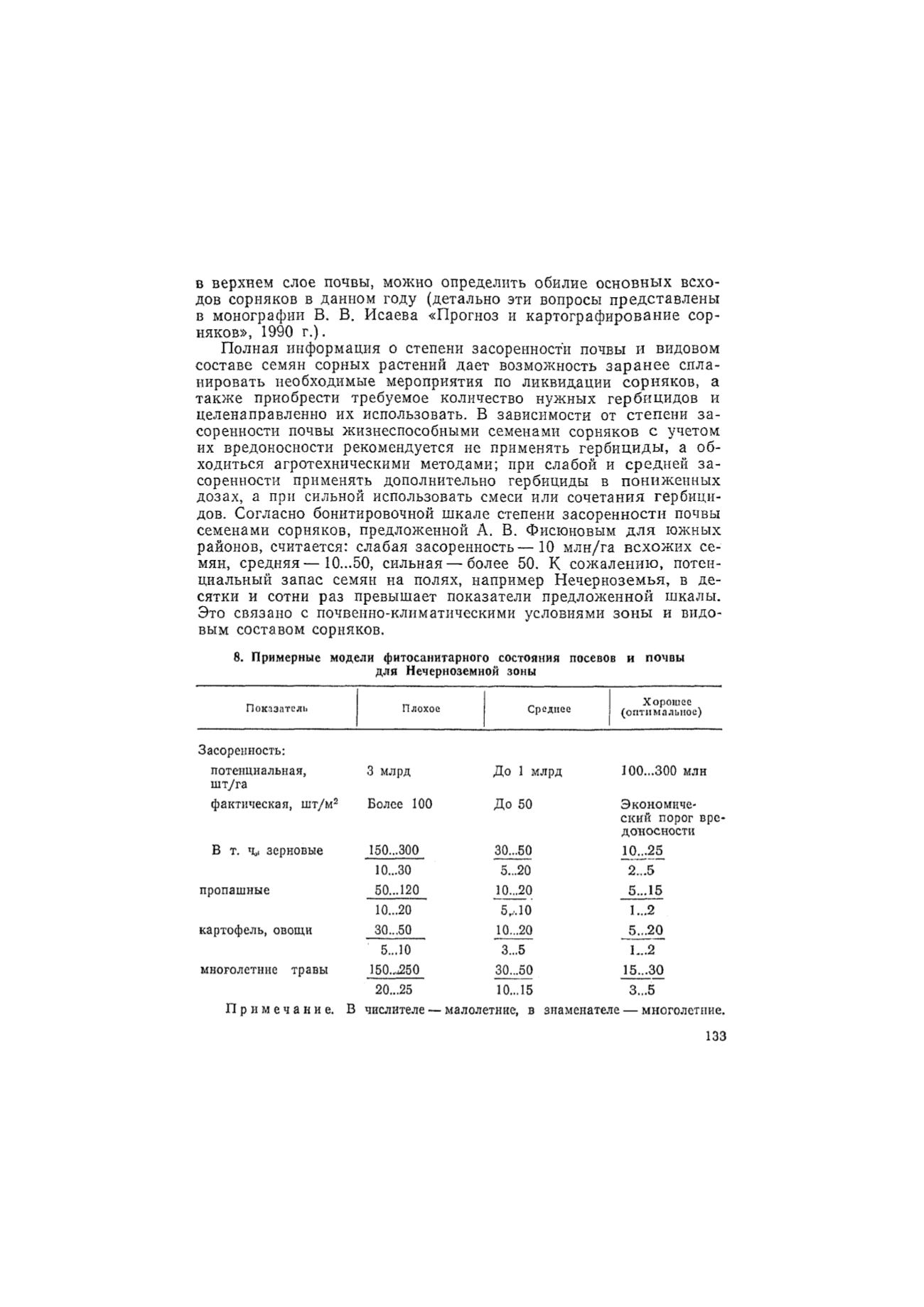 в верхнем слое почвы, можно определить обилие основных всходов сорняков в данном году (детально эти вопросы представлены в монографии В. В. Исаева «Прогноз и картографирование сорняков», 1990 г.).

Полная информация о степени засоренности почвы и видовом составе семян сорных растений дает возможность заранее спланировать необходимые мероприятия по ликвидации сорняков, а также приобрести требуемое количество нужных гербицидов и целенаправленно их использовать. В зависимости от степени засоренности почвы жизнеспособными семенами сорняков с учетом их вредоносности рекомендуется не применять гербициды, а обходиться агротехническими методами; при слабой и средней засоренности применять дополнительно гербициды в пониженных дозах, а при сильной использовать смеси или сочетания гербицидов. Согласно бонитировочной шкале степени засоренности почвы семенами сорняков, предложенной А. В. Фисюновым для южных районов, считается: слабая засоренность — 10 млн/га всхожих семян, средняя — 10...50, сильная — более 50. К сожалению, потенциальный запас семян на полях, например Нечерноземья, в десятки и сотни раз превышает показатели предложенной шкалы. Это связано с почвенно-климатическими условиями зоны и видовым составом сорняков.

8. Примерные модели фитосанитарного состояния посевов и почвы для Нечерноземной зоны

| Показатель | Плохое | Среднее | Хорошее (оптимальное) |
|---|---|---|---|
| Засоренность: | | | |
| потенциальная, шт/га | 3 млрд | До 1 млрд | 100...300 млн |
| фактическая, шт/м$^2$ | Более 100 | До 50 | Экономический порог вредоносности |
| В т. ч. зерновые | $\frac{150...300}{10...30}$ | $\frac{30...50}{5...20}$ | $\frac{10...25}{2...5}$ |
| пропашные | $\frac{50...120}{10...20}$ | $\frac{10...20}{5...10}$ | $\frac{5...15}{1...2}$ |
| картофель, овощи | $\frac{30...50}{5...10}$ | $\frac{10...20}{3...5}$ | $\frac{5...20}{1...2}$ |
| многолетние травы | $\frac{150...250}{20...25}$ | $\frac{30...50}{10...15}$ | $\frac{15...30}{3...5}$ |

Примечание. В числителе — малолетние, в знаменателе — многолетние.

133